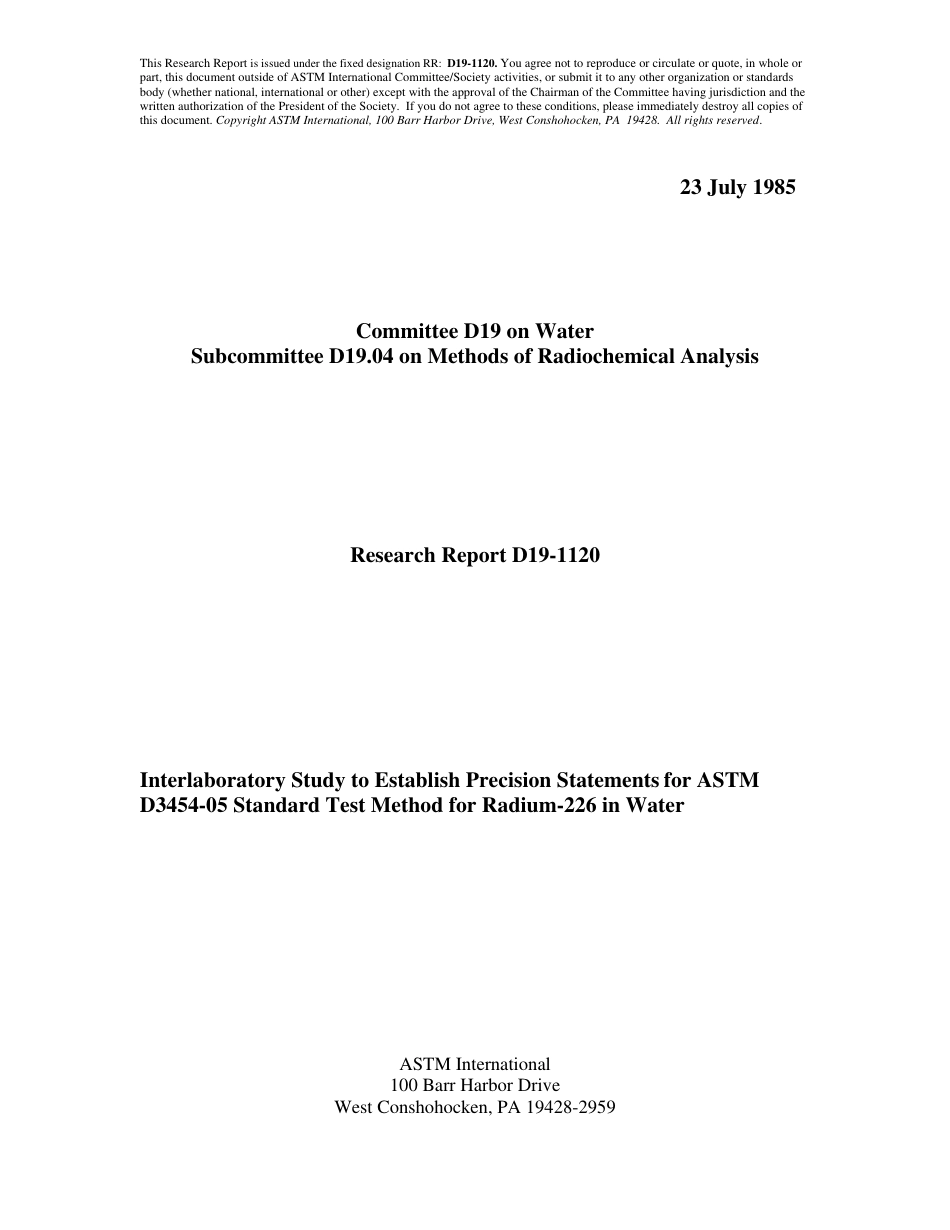 This Research Report is issued under the fixed designation RR: D19-1120. You agree not to reproduce or circulate or quote, in whole or part, this document outside of ASTM International Committee/Society activities, or submit it to any other organization or standards body (whether national, international or other) except with the approval of the Chairman of the Committee having jurisdiction and the written authorization of the President of the Society. If you do not agree to these conditions, please immediately destroy all copies of this document. Copyright ASTM International, 100 Barr Harbor Drive, West Conshohocken, PA 19428. All rights reserved.

23 July 1985

Committee D19 on Water
Subcommittee D19.04 on Methods of Radiochemical Analysis

Research Report D19-1120

Interlaboratory Study to Establish Precision Statements for ASTM D3454-05 Standard Test Method for Radium-226 in Water

ASTM International
100 Barr Harbor Drive
West Conshohocken, PA 19428-2959